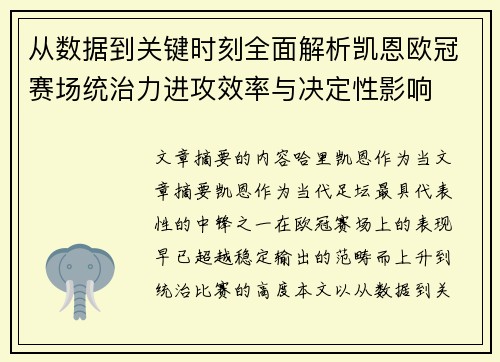 从数据到关键时刻全面解析凯恩欧冠赛场统治力进攻效率与决定性影响

文章摘要的内容哈里凯恩作为当文章摘要凯恩作为当代足坛最具代表性的中锋之一在欧冠赛场上的表现早已超越稳定输出的范畴而上升到统治比赛的高度本文以从数据到关